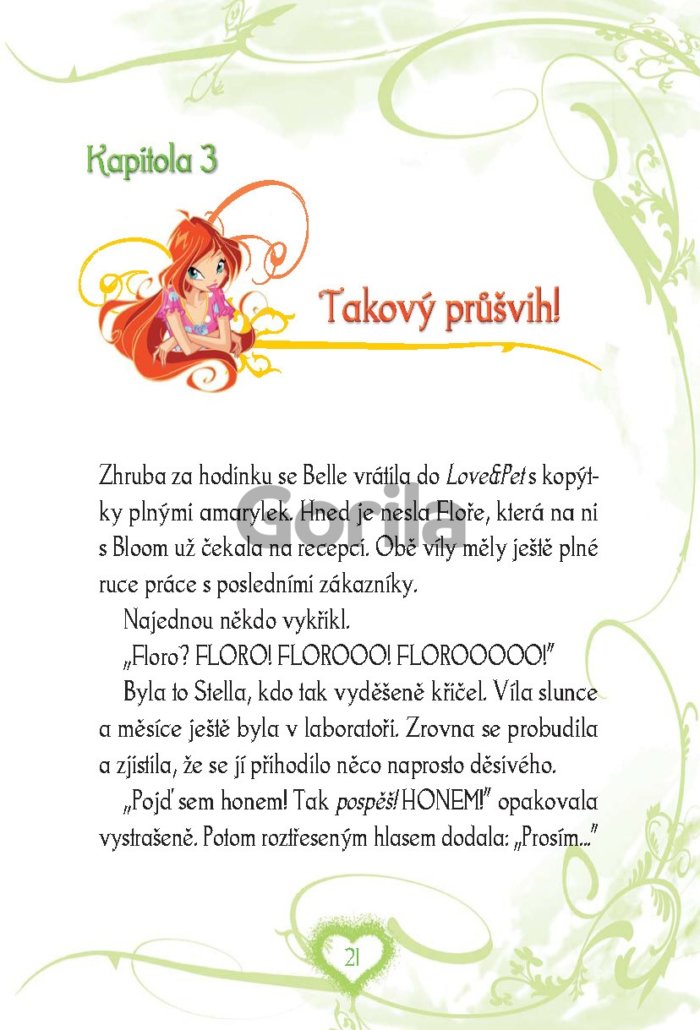 Kapitola 3

Takový průšvih!

Zhruba za hodinku se Belle vrátila do Love&Pet s kopýtky plnými amarylek. Hned je nesla Floře, která na ni s Bloom už čekala na recepci. Obě víly měly ještě plné ruce práce s posledními zákazníky.

Najednou někdo vykřikl.

„Floro? FLORO! FLOROOO! FLOROOOOO!"

Byla to Stella, kdo tak vyděšeně křičel. Víla slunce a měsíce ještě byla v laboratoři. Zrovna se probudila a zjistila, že se jí přihodilo něco naprosto děsivého.

„Pojď sem honem! Tak pospěš! HONEM!" opakovala vystrašeně. Potom roztřeseným hlasem dodala: „Prosím..."

21

Gorila